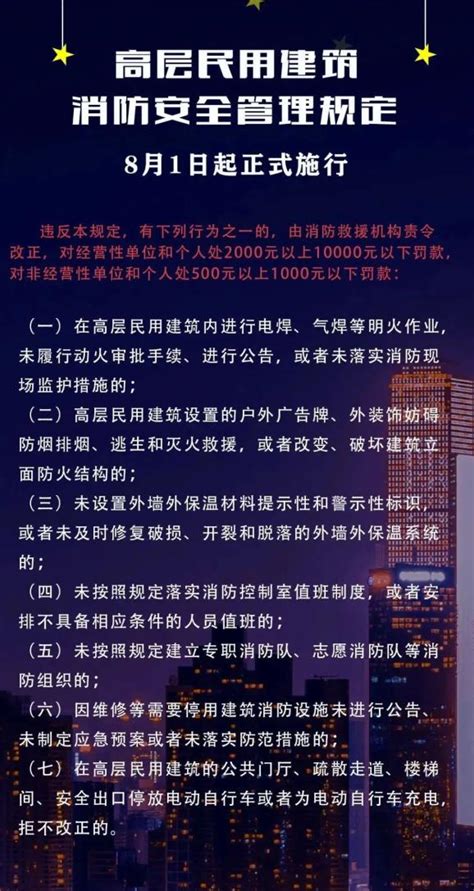 高层民用建筑
消防安全管理规定

8月1日起正式施行

违反本规定，有下列行为之一的，由消防救援机构责令改正，对经营性单位和个人处2000元以上10000元以下罚款，对非经营性单位和个人处500元以上1000元以下罚款：

（一）在高层民用建筑内进行电焊、气焊等明火作业，未履行动火审批手续、进行公告，或者未落实消防现场监护措施的；

（二）高层民用建筑设置的户外广告牌、外装饰妨碍防烟排烟、逃生和灭火救援，或者改变、破坏建筑立面防火结构的；

（三）未设置外墙外保温材料提示性和警示性标识，或者未及时修复破损、开裂和脱落的外墙外保温系统的；

（四）未按照规定落实消防控制室值班制度，或者安排不具备相应条件的人员值班的；

（五）未按照规定建立专职消防队、志愿消防队等消防组织的；

（六）因维修等需要停用建筑消防设施未进行公告、未制定应急预案或者未落实防范措施的；

（七）在高层民用建筑的公共门厅、疏散走道、楼梯间、安全出口停放电动自行车或者为电动自行车充电，拒不改正的。